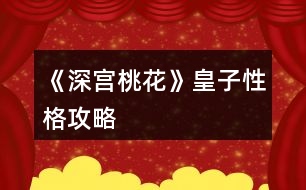 《深宫桃花》皇子性格攻略